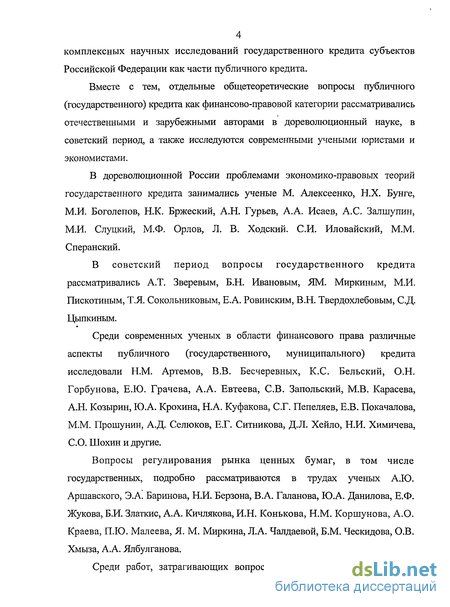 4

комплексных научных исследований государственного кредита субъектов Российской Федерации как части публичного кредита.

Вместе с тем, отдельные общетеоретические вопросы публичного (государственного) кредита как финансово-правовой категории рассматривались отечественными и зарубежными авторами в дореволюционный науке, в советский период, а также исследуются современными учеными юристами и экономистами.

В дореволюционной России проблемами экономико-правовых теорий государственного кредита занимались ученые М. Алексеенко, Н.Х. Бунге, М.И. Боголепов, Н.К. Бржеский, А.Н. Гурьев, А.А. Исаев, А.С. Залшупин, М.И. Слуцкий, М.Ф. Орлов, Л. В. Ходский. С.И. Иловайский, М.М. Сперанский.

В советский период вопросы государственного кредита рассматривались А.Т. Зверевым, Б.Н. Ивановым, ЯМ. Миркиным, М.И. Пискотиным, Т.Я. Сокольниковым, Е.А. Ровинским, В.Н. Твердохлебовым, С.Д. Цыпкиным.

Среди современных ученых в области финансового права различные аспекты публичного (государственного, муниципального) кредита исследовали Н.М. Артемов, В.В. Бесчеревных, К.С. Бельский, О.Н. Горбунова, Е.Ю. Грачева, А.А. Евтеева, С.В. Запольский, М.В. Карасева, А.Н. Козырин, Ю.А. Крохина, Н.А. Куфакова, С.Г. Пепеляев, Е.В. Покачалова, М.М. Прошунин, А.Д. Селюков, Е.Г. Ситникова, Д.Л. Хейло, Н.И. Химичева, С.О. Шохин и другие.

Вопросы регулирования рынка ценных бумаг, в том числе государственных, подробно рассматриваются в трудах ученых А.Ю. Аршавского, Э.А. Баринова, Н.И. Берзона, В.А. Галанова, Ю.А. Данилова, Е.Ф. Жукова, Б.И. Златкис, А.А. Кичлякова, И.Н. Конькова, Н.М. Коршунова, А.О. Краева, П.Ю. Малеева, Я. М. Миркина, Л.А. Чалдаевой, Б.М. Ческидова, О.В. Хмыза, А.А. Ялбулганова.

Среди работ, затрагивающих вопрос

dsLib.net
библиотека диссертаций